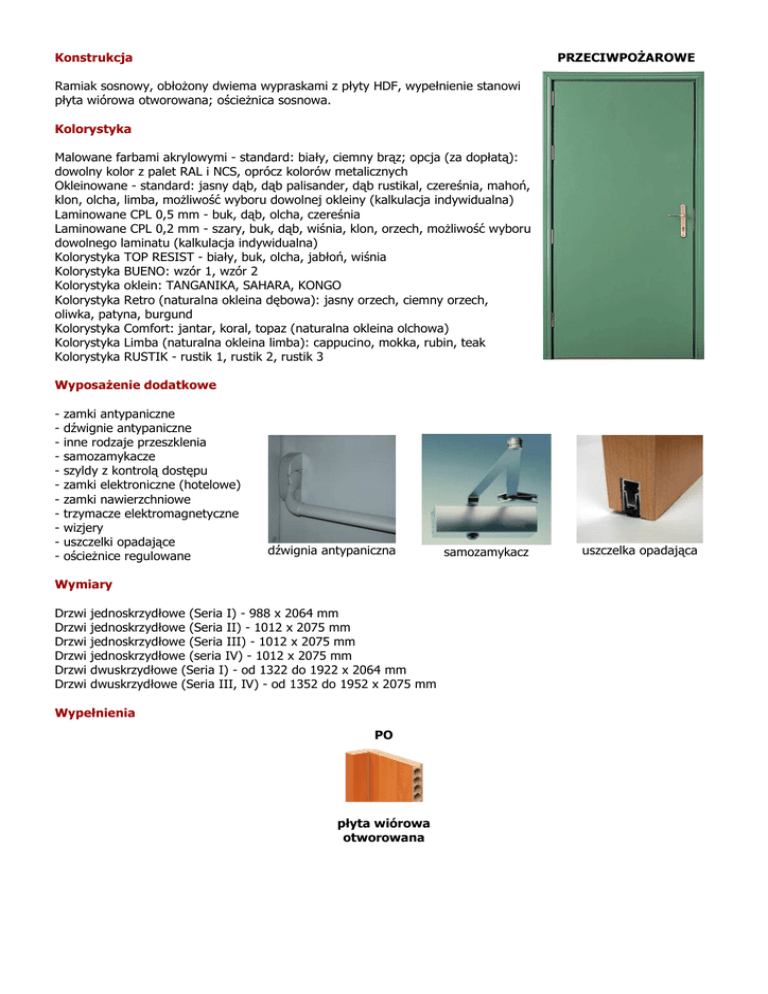 Konstrukcja

PRZECIWPOŻAROWE

Ramiak sosnowy, obłożony dwiema wypraskami z płyty HDF, wypełnienie stanowi płyta wiórowa otworowana; ościeżnica sosnowa.

Kolorystyka

Malowane farbami akrylowymi - standard: biały, ciemny brąz; opcja (za dopłatą): dowolny kolor z palet RAL i NCS, oprócz kolorów metalicznych
Okleinowane - standard: jasny dąb, dąb palisander, dąb rustikal, czereśnia, mahoń, klon, olcha, limba, możliwość wyboru dowolnej okleiny (kalkulacja indywidualna)
Laminowane CPL 0,5 mm - buk, dąb, olcha, czereśnia
Laminowane CPL 0,2 mm - szary, buk, dąb, wiśnia, klon, orzech, możliwość wyboru dowolnego laminatu (kalkulacja indywidualna)
Kolorystyka TOP RESIST - biały, buk, olcha, jabłoń, wiśnia
Kolorystyka BUENO: wzór 1, wzór 2
Kolorystyka oklein: TANGANIKA, SAHARA, KONGO
Kolorystyka Retro (naturalna okleina dębowa): jasny orzech, ciemny orzech, oliwka, patyna, burgund
Kolorystyka Comfort: jantar, koral, topaz (naturalna okleina olchowa)
Kolorystyka Limba (naturalna okleina limba): cappucino, mokka, rubin, teak
Kolorystyka RUSTIK - rustik 1, rustik 2, rustik 3

Wyposażenie dodatkowe

- zamki antypaniczne
- dźwignie antypaniczne
- inne rodzaje przeszklenia
- samozamykacze
- szyldy z kontrolą dostępu
- zamki elektroniczne (hotelowe)
- zamki nawierzchniowe
- trzymacze elektromagnetyczne
- wizjery
- uszczelki opadające
- ościeżnice regulowane

dźwignia antypaniczna

samozamykacz

uszczelka opadająca

Wymiary

Drzwi jednoskrzydłowe (Seria I) - 988 x 2064 mm
Drzwi jednoskrzydłowe (Seria II) - 1012 x 2075 mm
Drzwi jednoskrzydłowe (Seria III) - 1012 x 2075 mm
Drzwi jednoskrzydłowe (seria IV) - 1012 x 2075 mm
Drzwi dwuskrzydłowe (Seria I) - od 1322 do 1922 x 2064 mm
Drzwi dwuskrzydłowe (Seria III, IV) - od 1352 do 1952 x 2075 mm

Wypełnienia

PO

płyta wiórowa otworowana